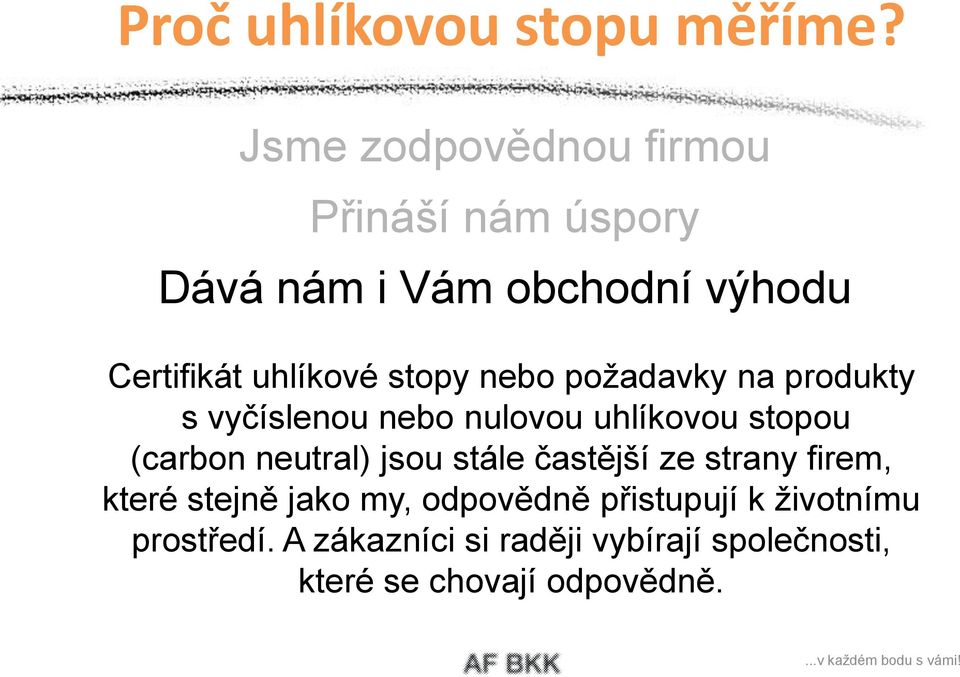 Proč uhlíkovou stopu měříme?

Jsme zodpovědnou firmou

Přináší nám úspory

Dává nám i Vám obchodní výhodu

Certifikát uhlíkové stopy nebo požadavky na produkty s vyčíslenou nebo nulovou uhlíkovou stopou (carbon neutral) jsou stále častější ze strany firem, které stejně jako my, odpovědně přistupují k životnímu prostředí. A zákazníci si raději vybírají společnosti, které se chovají odpovědně.

AF BKK

...v každém bodu s vámi!